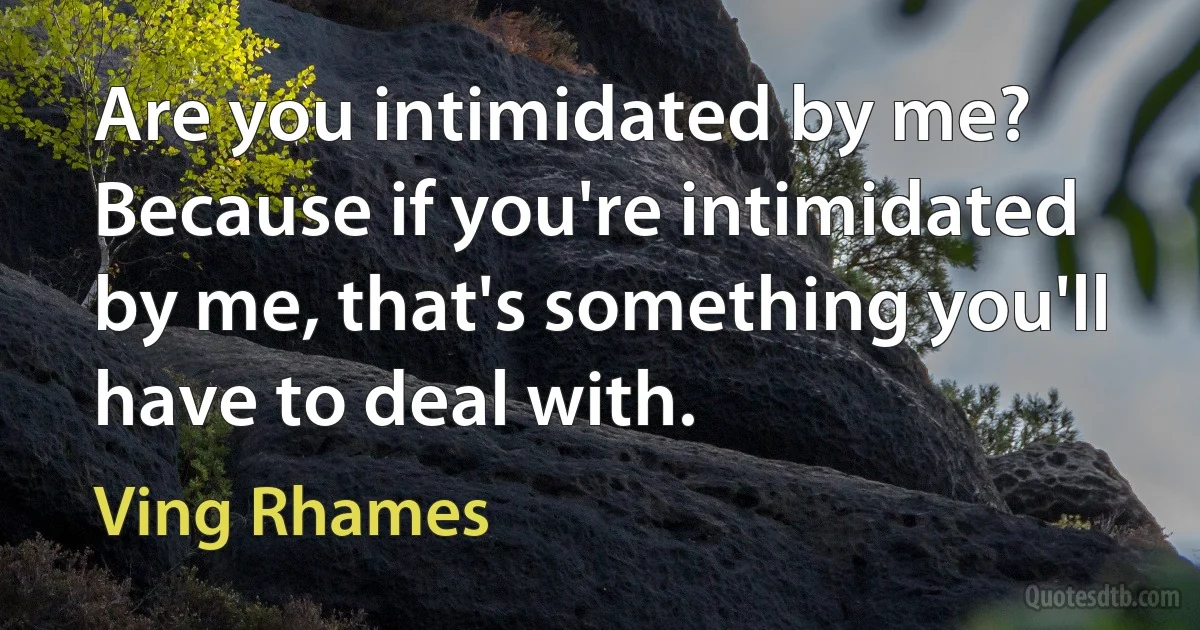 Are you intimidated by me? Because if you're intimidated by me, that's something you'll have to deal with.

Ving Rhames

Quotesdtb.com